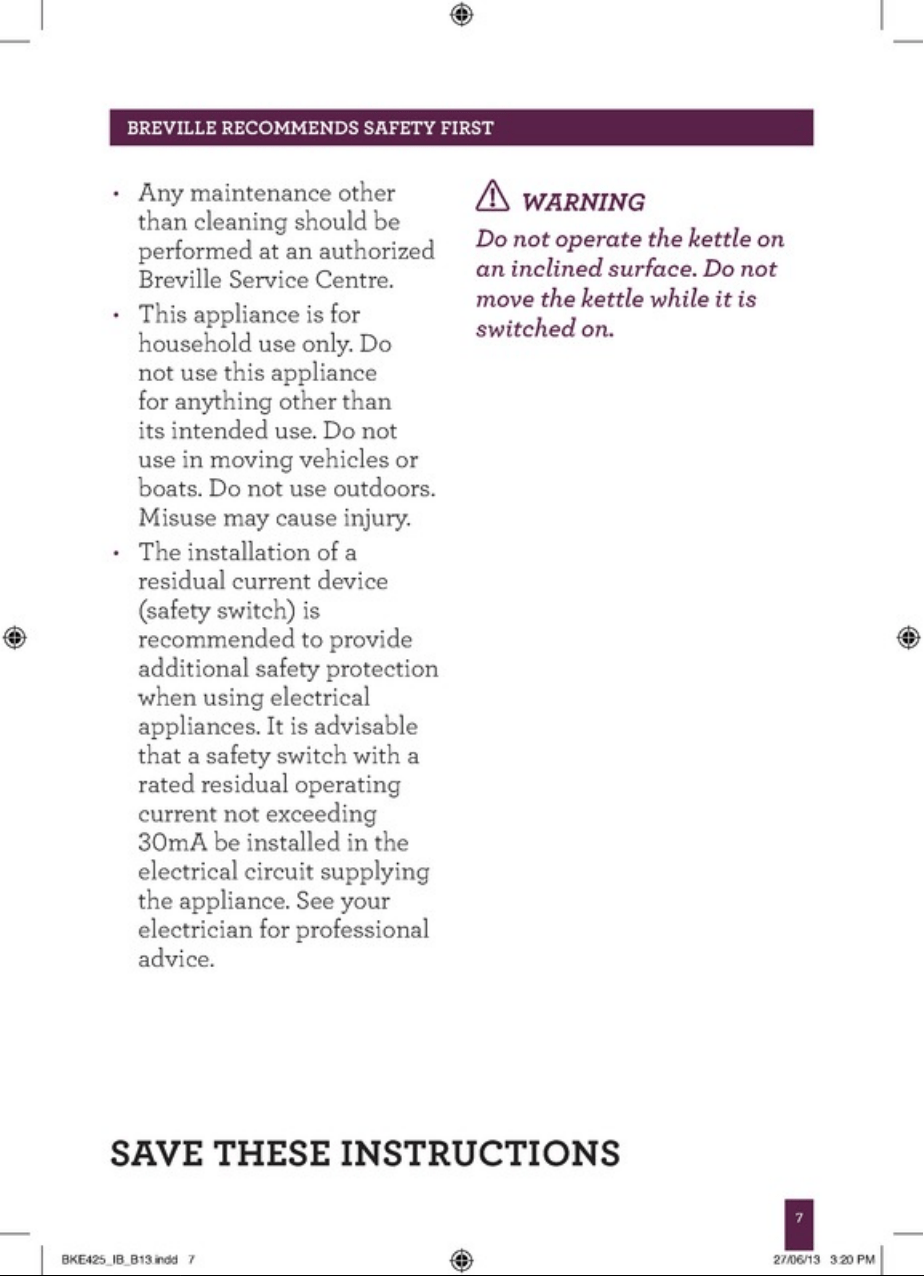 BREVILLE RECOMMENDS SAFETY FIRST

• Any maintenance other than cleaning should be performed at an authorized Breville Service Centre.

• This appliance is for household use only. Do not use this appliance for anything other than its intended use. Do not use in moving vehicles or boats. Do not use outdoors. Misuse may cause injury.

• The installation of a residual current device (safety switch) is recommended to provide additional safety protection when using electrical appliances. It is advisable that a safety switch with a rated residual operating current not exceeding 30mA be installed in the electrical circuit supplying the appliance. See your electrician for professional advice.

WARNING

Do not operate the kettle on an inclined surface. Do not move the kettle while it is switched on.

SAVE THESE INSTRUCTIONS

7

BKE425_IB_B13.indd 7

27/06/13 3:20 PM